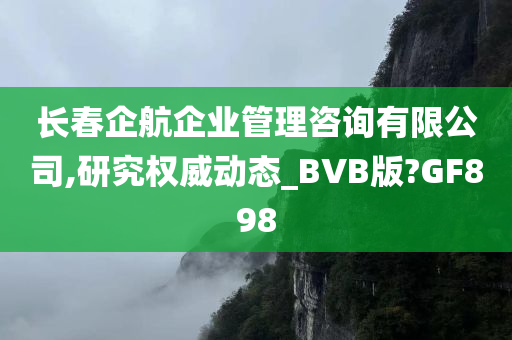 长春企航企业管理咨询有限公司,研究权威动态_BVB版?GF898